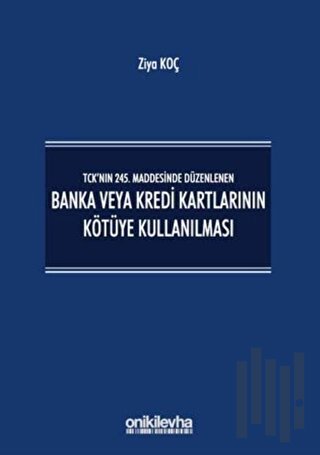 Ziya KOÇ

TCK'NIN 245. MADDESİNDE DÜZENLENEN

BANKA VEYA KREDİ KARTLARININ KÖTÜYE KULLANILMASI

onikilevha